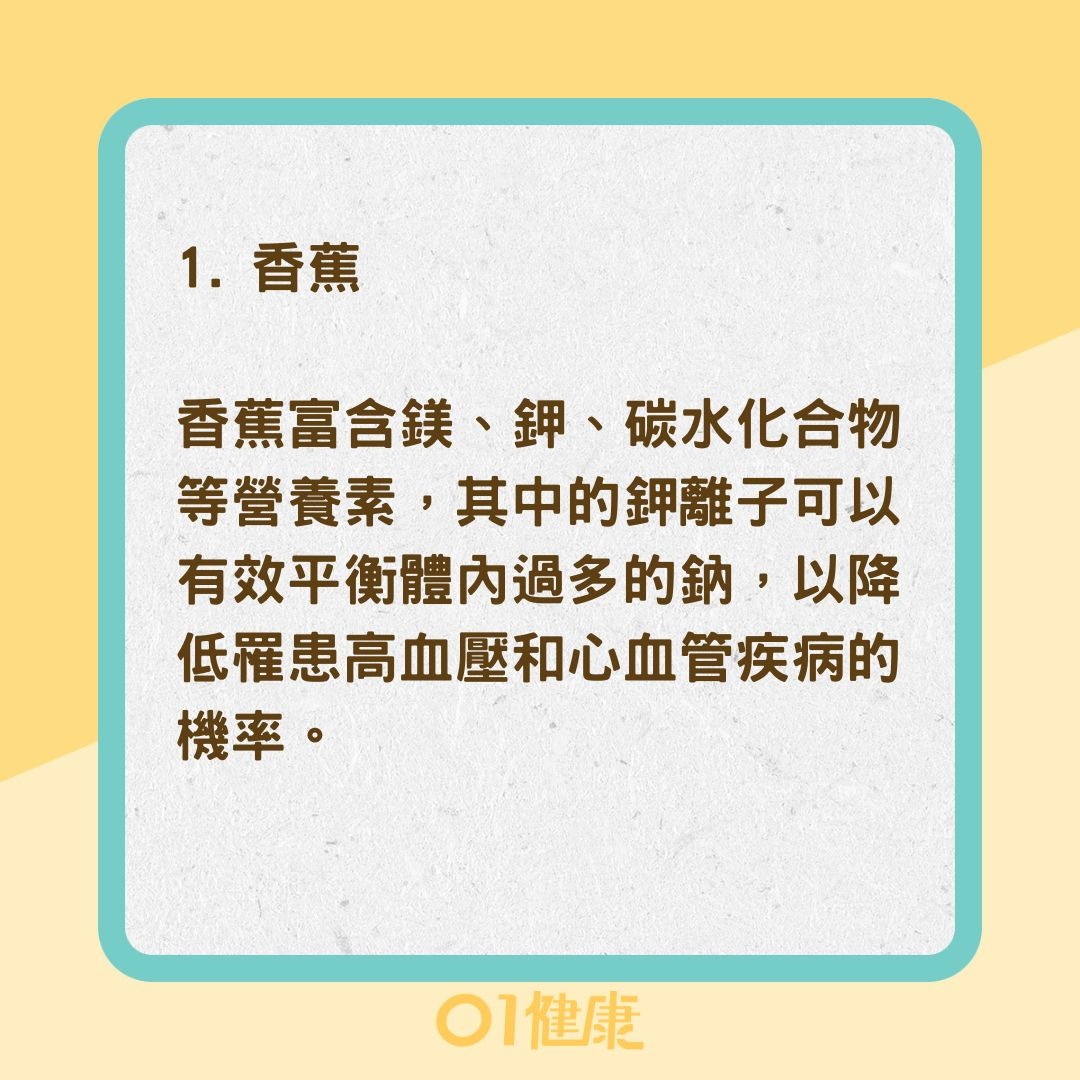 1. 香蕉

香蕉富含鎂、鉀、碳水化合物等營養素，其中的鉀離子可以有效平衡體內過多的鈉，以降低罹患高血壓和心血管疾病的機率。

01健康